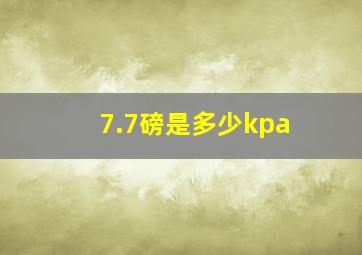 7.7磅是多少kpa